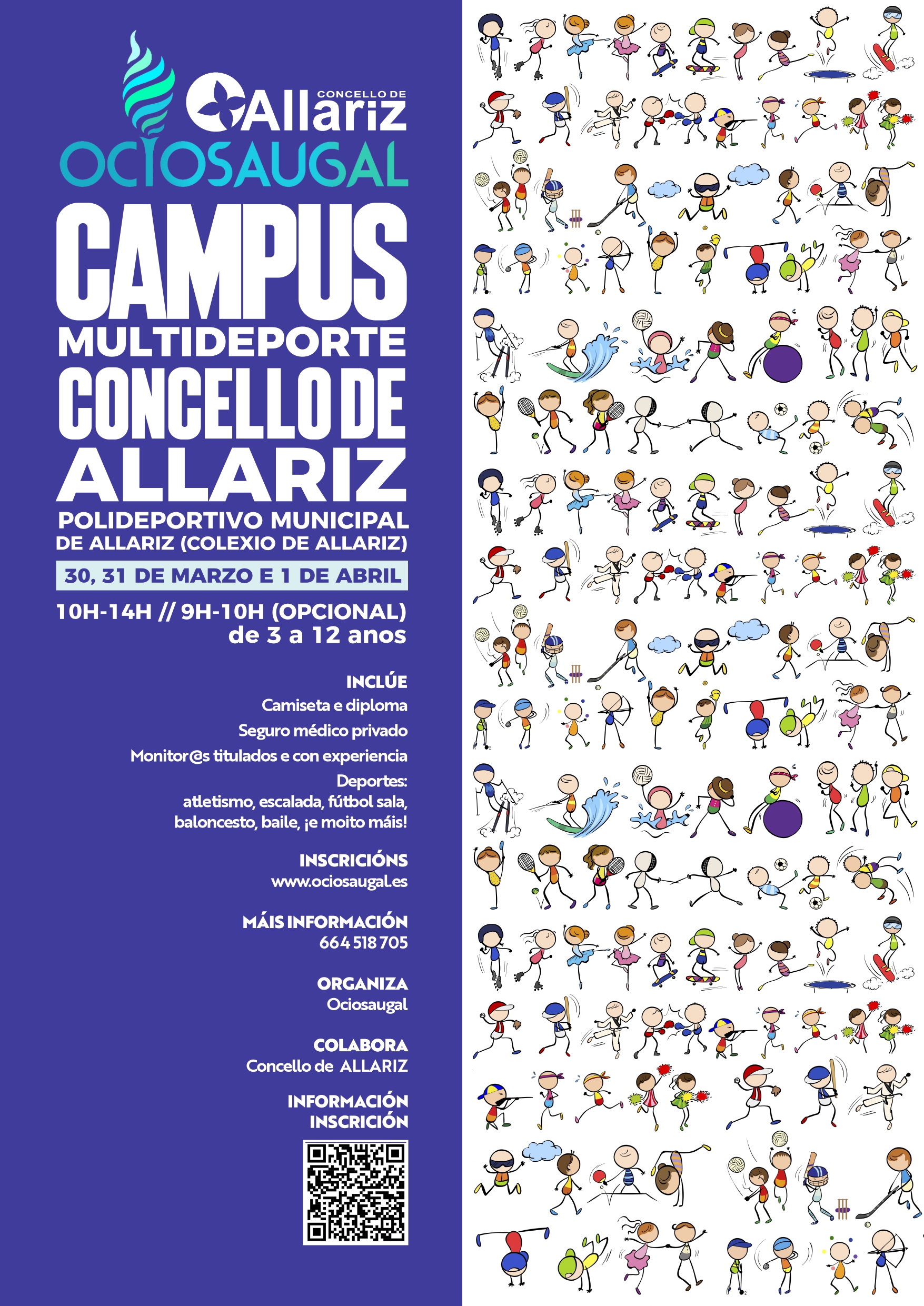 CONCELLO DE
Allariz

OCIOSAUGAL

CAMPUS
MULTIDEPORTE
CONCELLO DE
ALLARIZ

POLIDEPORTIVO MUNICIPAL
DE ALLARIZ (COLEXIO DE ALLARIZ)

30, 31 DE MARZO E 1 DE ABRIL

10H-14H // 9H-10H (OPCIONAL)
de 3 a 12 anos

INCLÚE
Camiseta e diploma
Seguro médico privado
Monitor@s titulados e con experiencia
Deportes:
atletismo, escalada, fútbol sala, baloncesto, baile, ¡e moito máis!

INSCRICIÓNS
www.ociosaugal.es

MÁIS INFORMACIÓN
664 518 705

ORGANIZA
Ociosaugal

COLABORA
Concello de ALLARIZ

INFORMACIÓN
INSCRICIÓN